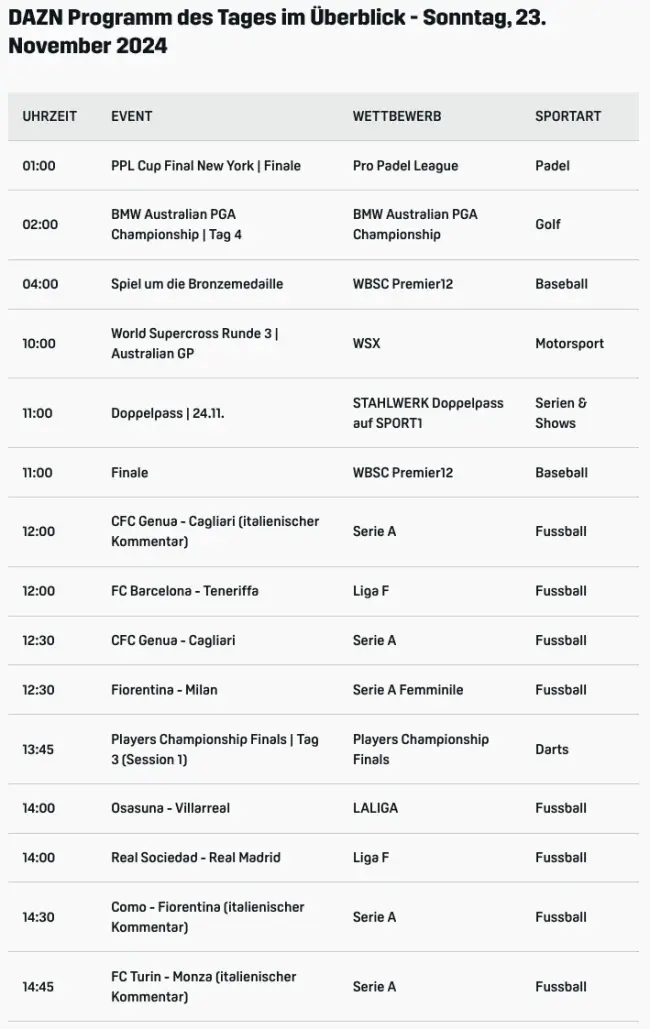 DAZN Programm des Tages im Überblick - Sonntag, 23. November 2024

| UHRZEIT | EVENT | WETTBEWERB | SPORTART |
|---|---|---|---|
| 01:00 | PPL Cup Final New York \| Finale | Pro Padel League | Padel |
| 02:00 | BMW Australian PGA Championship \| Tag 4 | BMW Australian PGA Championship | Golf |
| 04:00 | Spiel um die Bronzemedaille | WBSC Premier12 | Baseball |
| 10:00 | World Supercross Runde 3 \| Australian GP | WSX | Motorsport |
| 11:00 | Doppelpass \| 24.11. | STAHLWERK Doppelpass auf SPORT1 | Serien & Shows |
| 11:00 | Finale | WBSC Premier12 | Baseball |
| 12:00 | CFC Genua - Cagliari (italienischer Kommentar) | Serie A | Fussball |
| 12:00 | FC Barcelona - Teneriffa | Liga F | Fussball |
| 12:30 | CFC Genua - Cagliari | Serie A | Fussball |
| 12:30 | Fiorentina - Milan | Serie A Femminile | Fussball |
| 13:45 | Players Championship Finals \| Tag 3 (Session 1) | Players Championship Finals | Darts |
| 14:00 | Osasuna - Villarreal | LALIGA | Fussball |
| 14:00 | Real Sociedad - Real Madrid | Liga F | Fussball |
| 14:30 | Como - Fiorentina (italienischer Kommentar) | Serie A | Fussball |
| 14:45 | FC Turin - Monza (italienischer Kommentar) | Serie A | Fussball |